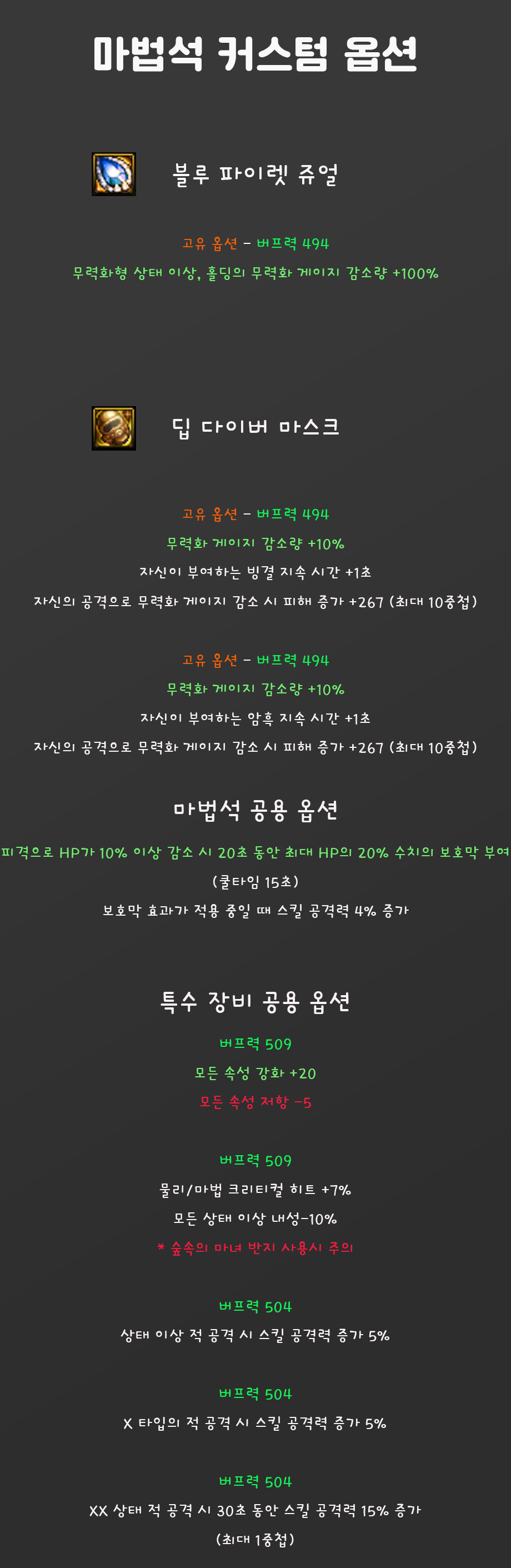 마법석 커스텀 옵션

블루 파이렛 쥬얼

고유 옵션 - 버프력 494

무력화형 상태 이상, 홀딩의 무력화 게이지 감소량 +100%

딥 다이버 마스크

고유 옵션 - 버프력 494

무력화 게이지 감소량 +10%

자신이 부여하는 빙결 지속 시간 +1초

자신의 공격으로 무력화 게이지 감소 시 피해 증가 +267 (최대 10중첩)

고유 옵션 - 버프력 494

무력화 게이지 감소량 +10%

자신이 부여하는 암흑 지속 시간 +1초

자신의 공격으로 무력화 게이지 감소 시 피해 증가 +267 (최대 10중첩)

마법석 공용 옵션

피격으로 HP가 10% 이상 감소 시 20초 동안 최대 HP의 20% 수치의 보호막 부여

(쿨타임 15초)

보호막 효과가 적용 중일 때 스킬 공격력 4% 증가

특수 장비 공용 옵션

버프력 509

모든 속성 강화 +20

모든 속성 저항 -5

버프력 509

물리/마법 크리티컬 히트 +7%

모든 상태 이상 내성-10%

* 숲속의 마녀 반지 사용시 주의

버프력 504

상태 이상 적 공격 시 스킬 공격력 증가 5%

버프력 504

X 타입의 적 공격 시 스킬 공격력 증가 5%

버프력 504

XX 상태 적 공격 시 30초 동안 스킬 공격력 15% 증가

(최대 1중첩)